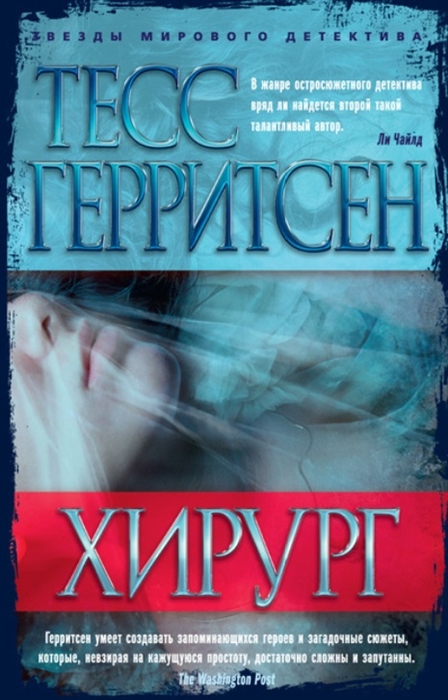 ЗВЕЗДЫ МИРОВОГО ДЕТЕКТИВА

ТЕСС ГЕРРИТСЕН

В жанре остросюжетного детектива вряд ли найдется второй такой талантливый автор.
Ли Чайлд

ХИРУРГ

Герритсен умеет создавать запоминающихся героев и загадочные сюжеты, которые, невзирая на кажущуюся простоту, достаточно сложны и запутанны.
The Washington Post